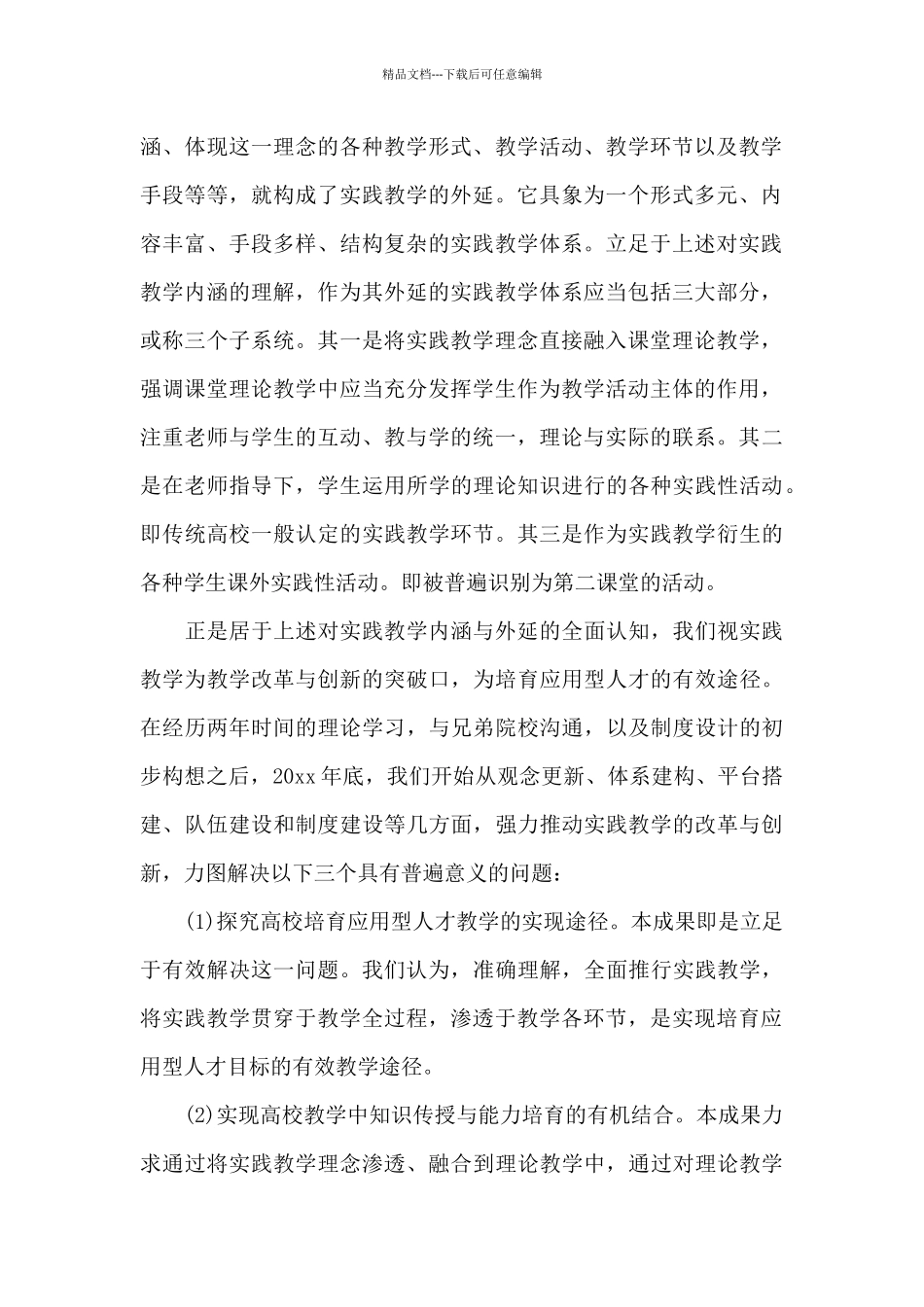 精品文档---下载后可任意编辑

涵、体现这一理念的各种教学形式、教学活动、教学环节以及教学手段等等，就构成了实践教学的外延。它具象为一个形式多元、内容丰富、手段多样、结构复杂的实践教学体系。立足于上述对实践教学内涵的理解，作为其外延的实践教学体系应当包括三大部分，或称三个子系统。其一是将实践教学理念直接融入课堂理论教学，强调课堂理论教学中应当充分发挥学生作为教学活动主体的作用，注重老师与学生的互动、教与学的统一，理论与实际的联系。其二是在老师指导下，学生运用所学的理论知识进行的各种实践性活动。即传统高校一般认定的实践教学环节。其三是作为实践教学衍生的各种学生课外实践性活动。即被普遍识别为第二课堂的活动。

正是居于上述对实践教学内涵与外延的全面认知，我们视实践教学为教学改革与创新的突破口，为培育应用型人才的有效途径。在经历两年时间的理论学习，与兄弟院校沟通，以及制度设计的初步构想之后，20xx年底，我们开始从观念更新、体系建构、平台搭建、队伍建设和制度建设等几方面，强力推动实践教学的改革与创新，力图解决以下三个具有普遍意义的问题：

(1)探究高校培育应用型人才教学的实现途径。本成果即是立足于有效解决这一问题。我们认为，准确理解，全面推行实践教学，将实践教学贯穿于教学全过程，渗透于教学各环节，是实现培育应用型人才目标的有效教学途径。

(2)实现高校教学中知识传授与能力培育的有机结合。本成果力求通过将实践教学理念渗透、融合到理论教学中，通过对理论教学